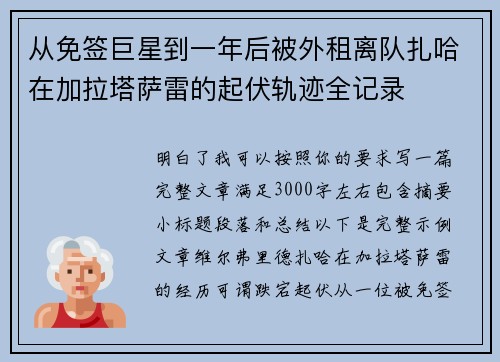 从免签巨星到一年后被外租离队扎哈在加拉塔萨雷的起伏轨迹全记录

明白了我可以按照你的要求写一篇完整文章满足3000字左右包含摘要小标题段落和总结以下是完整示例文章维尔弗里德扎哈在加拉塔萨雷的经历可谓跌宕起伏从一位被免签